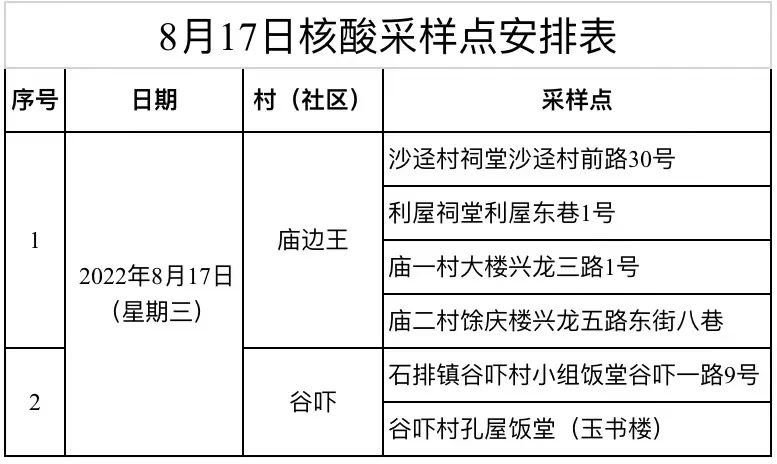 8月17日核酸采样点安排表

| 序号 | 日期 | 村（社区） | 采样点 |
|---|---|---|---|
| 1 | 2022年8月17日（星期三） | 庙边王 | 沙迳村祠堂沙迳村前路30号 |
| | | | 利屋祠堂利屋东巷1号 |
| | | | 庙一村大楼兴龙三路1号 |
| | | | 庙二村馀庆楼兴龙五路东街八巷 |
| 2 | | 谷吓 | 石排镇谷吓村小组饭堂谷吓一路9号 |
| | | | 谷吓村孔屋饭堂（玉书楼） |